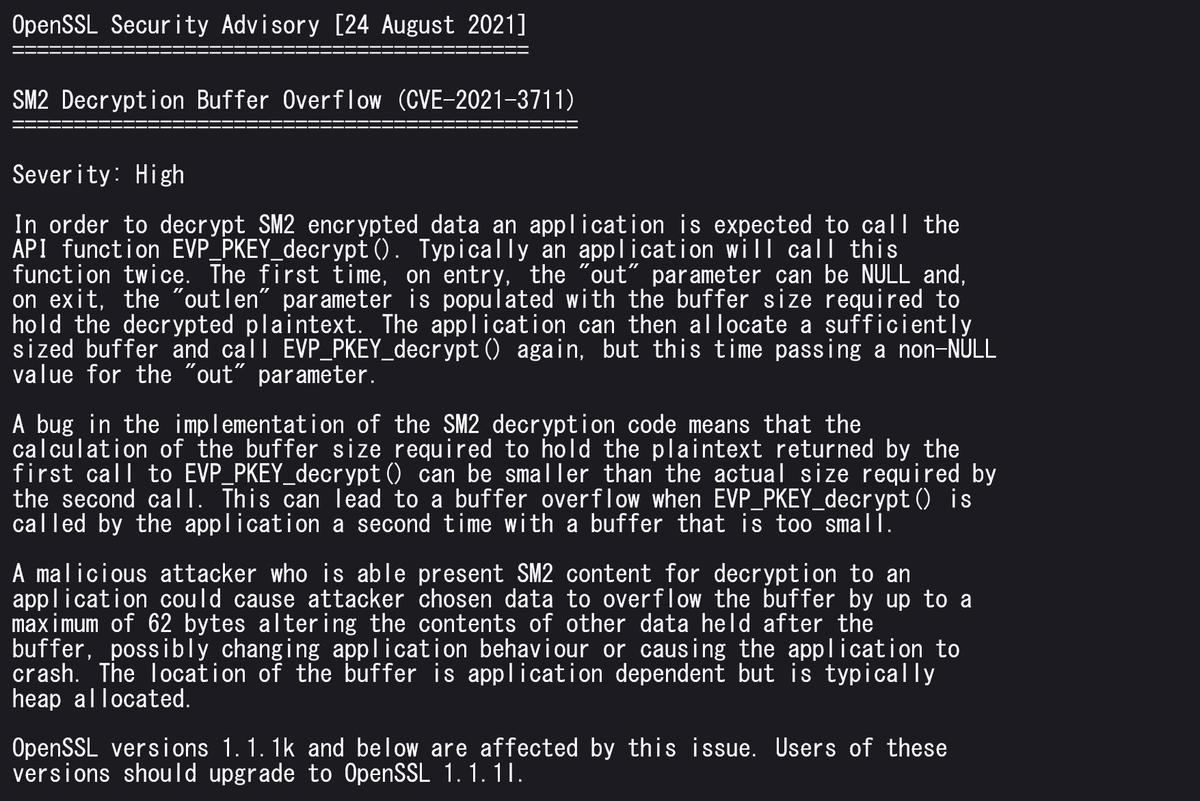 OpenSSL Security Advisory [24 August 2021]
==========================================

SM2 Decryption Buffer Overflow (CVE-2021-3711)
==============================================

Severity: High

In order to decrypt SM2 encrypted data an application is expected to call the API function EVP_PKEY_decrypt(). Typically an application will call this function twice. The first time, on entry, the "out" parameter can be NULL and, on exit, the "outlen" parameter is populated with the buffer size required to hold the decrypted plaintext. The application can then allocate a sufficiently sized buffer and call EVP_PKEY_decrypt() again, but this time passing a non-NULL value for the "out" parameter.

A bug in the implementation of the SM2 decryption code means that the calculation of the buffer size required to hold the plaintext returned by the first call to EVP_PKEY_decrypt() can be smaller than the actual size required by the second call. This can lead to a buffer overflow when EVP_PKEY_decrypt() is called by the application a second time with a buffer that is too small.

A malicious attacker who is able present SM2 content for decryption to an application could cause attacker chosen data to overflow the buffer by up to a maximum of 62 bytes altering the contents of other data held after the buffer, possibly changing application behaviour or causing the application to crash. The location of the buffer is application dependent but is typically heap allocated.

OpenSSL versions 1.1.1k and below are affected by this issue. Users of these versions should upgrade to OpenSSL 1.1.1l.